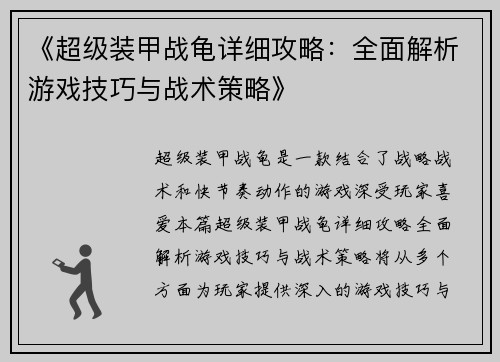 《超级装甲战龟详细攻略：全面解析游戏技巧与战术策略》

超级装甲战龟是一款结合了战略战术和快节奏动作的游戏深受玩家喜爱本篇超级装甲战龟详细攻略全面解析游戏技巧与战术策略将从多个方面为玩家提供深入的游戏技巧与